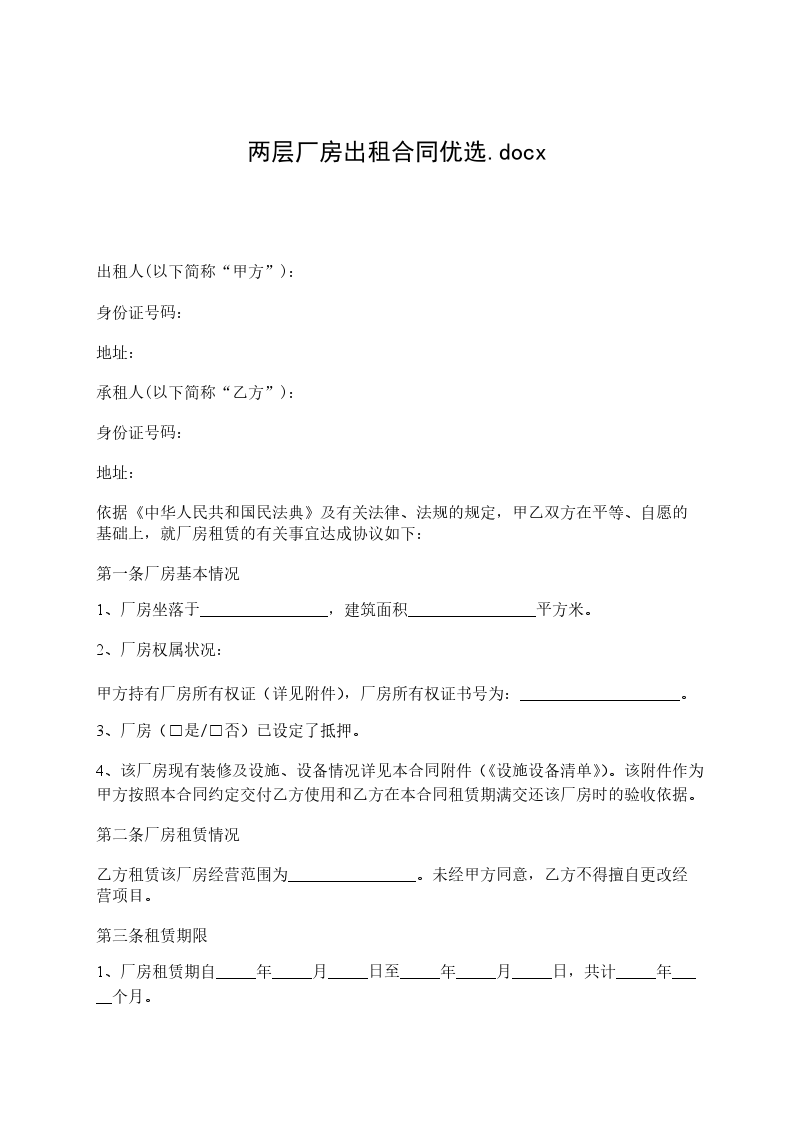 两层厂房出租合同优选.docx

出租人(以下简称“甲方”)：

身份证号码：

地址：

承租人(以下简称“乙方”)：

身份证号码：

地址：

依据《中华人民共和国民法典》及有关法律、法规的规定，甲乙双方在平等、自愿的基础上，就厂房租赁的有关事宜达成协议如下：

第一条厂房基本情况

1、厂房坐落于________________，建筑面积________________平方米。

2、厂房权属状况：

甲方持有厂房所有权证（详见附件），厂房所有权证书号为：____________________。

3、厂房（□是/□否）已设定了抵押。

4、该厂房现有装修及设施、设备情况详见本合同附件（《设施设备清单》）。该附件作为甲方按照本合同约定交付乙方使用和乙方在本合同租赁期满交还该厂房时的验收依据。

第二条厂房租赁情况

乙方租赁该厂房经营范围为________________。未经甲方同意，乙方不得擅自更改经营项目。

第三条租赁期限

1、厂房租赁期自_____年_____月_____日至_____年_____月_____日，共计_____年_____个月。